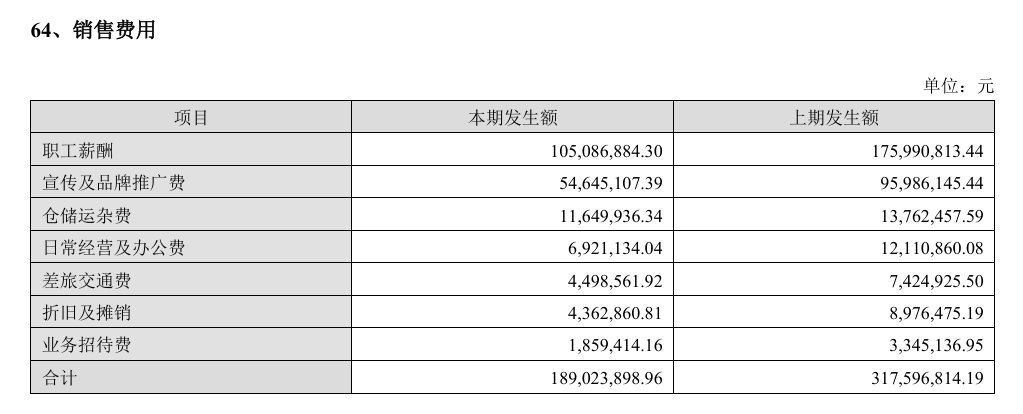 64、销售费用

单位：元

| 项目 | 本期发生额 | 上期发生额 |
|---|---|---|
| 职工薪酬 | 105,086,884.30 | 175,990,813.44 |
| 宣传及品牌推广费 | 54,645,107.39 | 95,986,145.44 |
| 仓储运杂费 | 11,649,936.34 | 13,762,457.59 |
| 日常经营及办公费 | 6,921,134.04 | 12,110,860.08 |
| 差旅交通费 | 4,498,561.92 | 7,424,925.50 |
| 折旧及摊销 | 4,362,860.81 | 8,976,475.19 |
| 业务招待费 | 1,859,414.16 | 3,345,136.95 |
| 合计 | 189,023,898.96 | 317,596,814.19 |